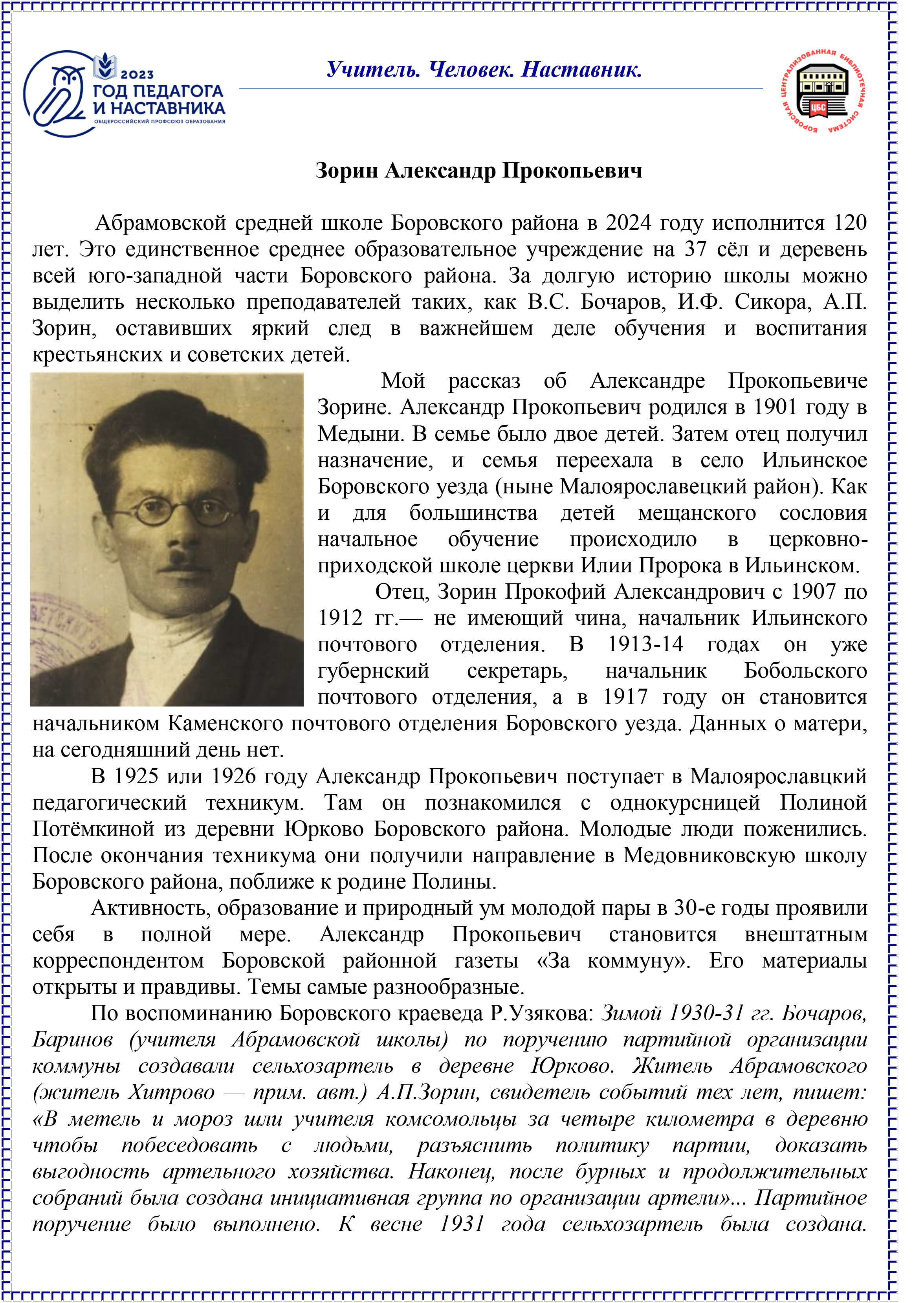 2023
ГОД ПЕДАГОГА И НАСТАВНИКА
ОБЩЕРОССИЙСКИЙ ПРОФСОЮЗ ОБРАЗОВАНИЯ

Учитель. Человек. Наставник.

БОРОВСКАЯ ЦЕНТРАЛИЗОВАННАЯ БИБЛИОТЕЧНАЯ СИСТЕМА
ЦБС

Зорин Александр Прокопьевич

Абрамовской средней школе Боровского района в 2024 году исполнится 120 лет. Это единственное среднее образовательное учреждение на 37 сёл и деревень всей юго-западной части Боровского района. За долгую историю школы можно выделить несколько преподавателей таких, как В.С. Бочаров, И.Ф. Сикора, А.П. Зорин, оставивших яркий след в важнейшем деле обучения и воспитания крестьянских и советских детей.

Мой рассказ об Александре Прокопьевиче Зорине. Александр Прокопьевич родился в 1901 году в Медыни. В семье было двое детей. Затем отец получил назначение, и семья переехала в село Ильинское Боровского уезда (ныне Малоярославецкий район). Как и для большинства детей мещанского сословия начальное обучение происходило в церковно-приходской школе церкви Илии Пророка в Ильинском.

Отец, Зорин Прокофий Александрович с 1907 по 1912 гг.— не имеющий чина, начальник Ильинского почтового отделения. В 1913-14 годах он уже губернский секретарь, начальник Бобольского почтового отделения, а в 1917 году он становится начальником Каменского почтового отделения Боровского уезда. Данных о матери, на сегодняшний день нет.

В 1925 или 1926 году Александр Прокопьевич поступает в Малоярославцкий педагогический техникум. Там он познакомился с однокурсницей Полиной Потёмкиной из деревни Юрково Боровского района. Молодые люди поженились. После окончания техникума они получили направление в Медовниковскую школу Боровского района, поближе к родине Полины.

Активность, образование и природный ум молодой пары в 30-е годы проявили себя в полной мере. Александр Прокопьевич становится внештатным корреспондентом Боровской районной газеты «За коммуну». Его материалы открыты и правдивы. Темы самые разнообразные.

По воспоминанию Боровского краеведа Р.Узякова: Зимой 1930-31 гг. Бочаров, Баринов (учителя Абрамовской школы) по поручению партийной организации коммуны создавали сельхозартель в деревне Юрково. Житель Абрамовского (житель Хитрово — прим. авт.) А.П.Зорин, свидетель событий тех лет, пишет: «В метель и мороз шли учителя комсомольцы за четыре километра в деревню чтобы побеседовать с людьми, разъяснить политику партии, доказать выгодность артельного хозяйства. Наконец, после бурных и продолжительных собраний была создана инициативная группа по организации артели»... Партийное поручение было выполнено. К весне 1931 года сельхозартель была создана.